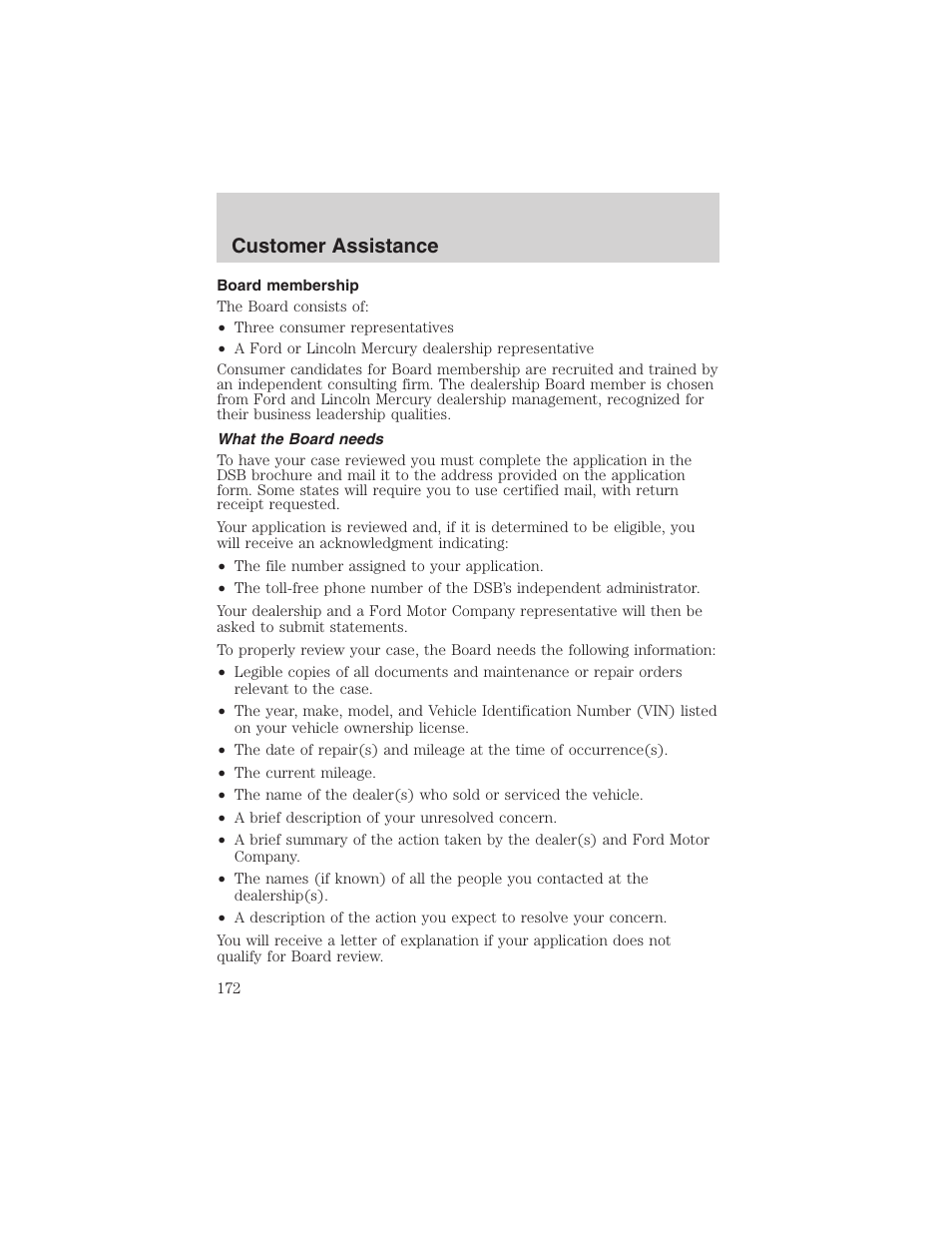 Customer Assistance

Board membership

The Board consists of:

• Three consumer representatives
• A Ford or Lincoln Mercury dealership representative

Consumer candidates for Board membership are recruited and trained by an independent consulting firm. The dealership Board member is chosen from Ford and Lincoln Mercury dealership management, recognized for their business leadership qualities.

What the Board needs

To have your case reviewed you must complete the application in the DSB brochure and mail it to the address provided on the application form. Some states will require you to use certified mail, with return receipt requested.

Your application is reviewed and, if it is determined to be eligible, you will receive an acknowledgment indicating:

• The file number assigned to your application.
• The toll-free phone number of the DSB's independent administrator.

Your dealership and a Ford Motor Company representative will then be asked to submit statements.

To properly review your case, the Board needs the following information:

• Legible copies of all documents and maintenance or repair orders relevant to the case.
• The year, make, model, and Vehicle Identification Number (VIN) listed on your vehicle ownership license.
• The date of repair(s) and mileage at the time of occurrence(s).
• The current mileage.
• The name of the dealer(s) who sold or serviced the vehicle.
• A brief description of your unresolved concern.
• A brief summary of the action taken by the dealer(s) and Ford Motor Company.
• The names (if known) of all the people you contacted at the dealership(s).
• A description of the action you expect to resolve your concern.

You will receive a letter of explanation if your application does not qualify for Board review.

172